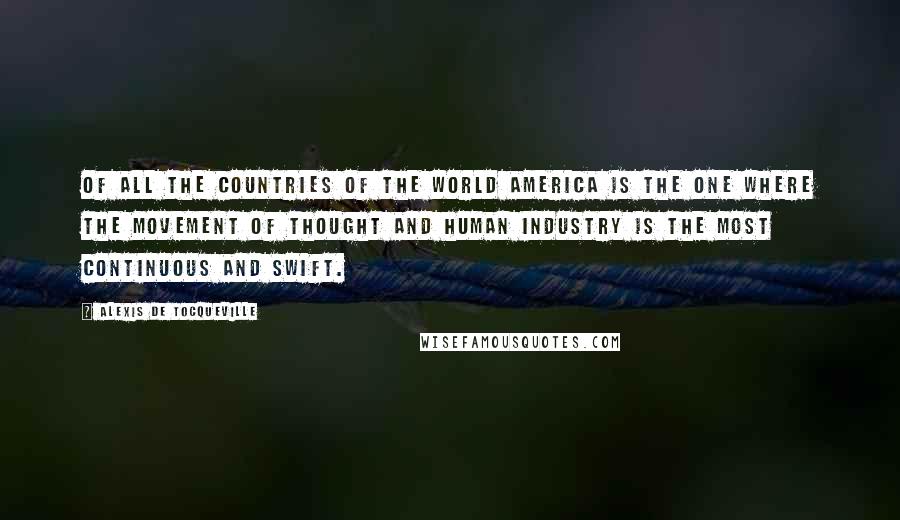 OF ALL THE COUNTRIES OF THE WORLD AMERICA IS THE ONE WHERE THE MOVEMENT OF THOUGHT AND HUMAN INDUSTRY IS THE MOST CONTINUOUS AND SWIFT.

? ALEXIS DE TOCQUEVILLE

WISEFAMOUSQUOTES.COM